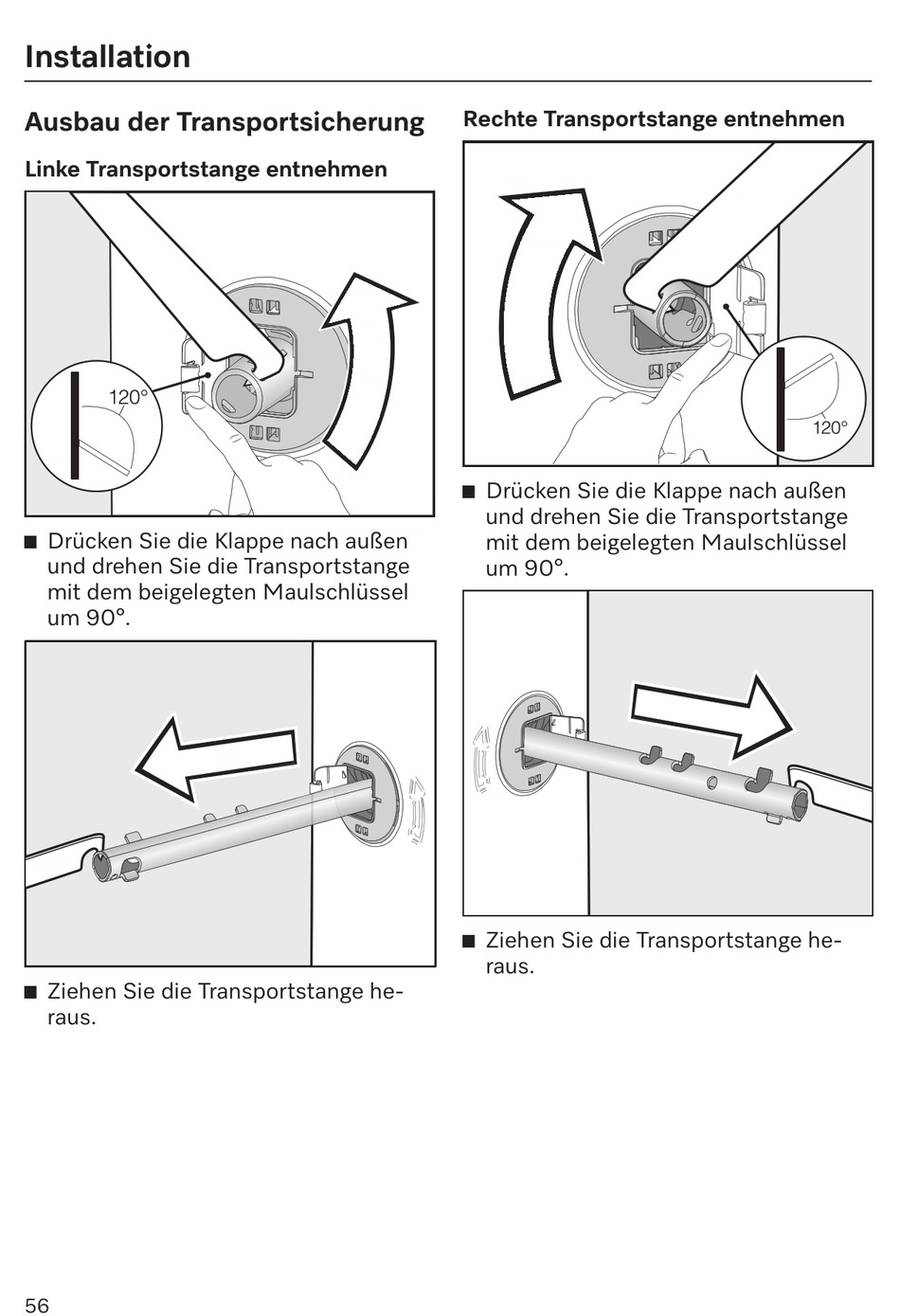 Installation

Ausbau der Transportsicherung

Linke Transportstange entnehmen

120°

■ Drücken Sie die Klappe nach außen und drehen Sie die Transportstange mit dem beigelegten Maulschlüssel um 90°.

■ Ziehen Sie die Transportstange heraus.

Rechte Transportstange entnehmen

120°

■ Drücken Sie die Klappe nach außen und drehen Sie die Transportstange mit dem beigelegten Maulschlüssel um 90°.

■ Ziehen Sie die Transportstange heraus.

56